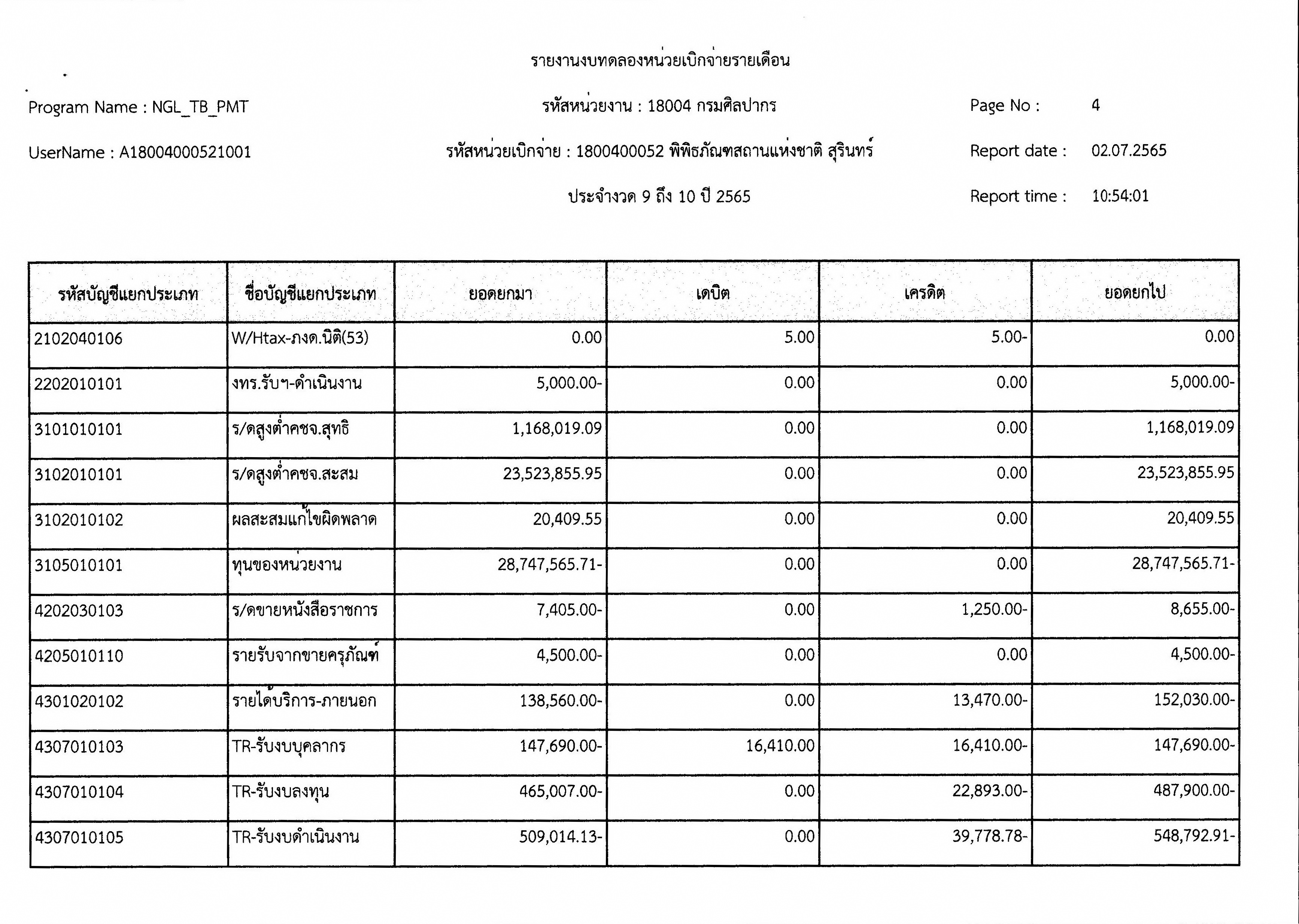 รายงานงบทดลองหน่วยเบิกจ่ายรายเดือน

Program Name : NGL_TB_PMT

รหัสหน่วยงาน : 18004 กรมศิลปากร

Page No : 4

UserName : A18004000521001

รหัสหน่วยเบิกจ่าย : 1800400052 พิพิธภัณฑสถานแห่งชาติ สุรินทร์

Report date : 02.07.2565

ประจำงวด 9 ถึง 10 ปี 2565

Report time : 10:54:01

| รหัสบัญชีแยกประเภท | ชื่อบัญชีแยกประเภท | ยอดยกมา | เดบิต | เครดิต | ยอดยกไป |
|---|---|---|---|---|---|
| 2102040106 | W/Htax-ภงด.นิติ(53) | 0.00 | 5.00 | 5.00- | 0.00 |
| 2202010101 | งทร.รับฯ-ดำเนินงาน | 5,000.00- | 0.00 | 0.00 | 5,000.00- |
| 3101010101 | ร/ดสูงต่ำคชจ.สุทธิ | 1,168,019.09 | 0.00 | 0.00 | 1,168,019.09 |
| 3102010101 | ร/ดสูงต่ำคชจ.สะสม | 23,523,855.95 | 0.00 | 0.00 | 23,523,855.95 |
| 3102010102 | ผลสะสมแก้ไขผิดพลาด | 20,409.55 | 0.00 | 0.00 | 20,409.55 |
| 3105010101 | ทุนของหน่วยงาน | 28,747,565.71- | 0.00 | 0.00 | 28,747,565.71- |
| 4202030103 | ร/ดขายหนังสือราชการ | 7,405.00- | 0.00 | 1,250.00- | 8,655.00- |
| 4205010110 | รายรับจากขายครุภัณฑ์ | 4,500.00- | 0.00 | 0.00 | 4,500.00- |
| 4301020102 | รายได้บริการ-ภายนอก | 138,560.00- | 0.00 | 13,470.00- | 152,030.00- |
| 4307010103 | TR-รับงบบุคลากร | 147,690.00- | 16,410.00 | 16,410.00- | 147,690.00- |
| 4307010104 | TR-รับงบลงทุน | 465,007.00- | 0.00 | 22,893.00- | 487,900.00- |
| 4307010105 | TR-รับงบดำเนินงาน | 509,014.13- | 0.00 | 39,778.78- | 548,792.91- |